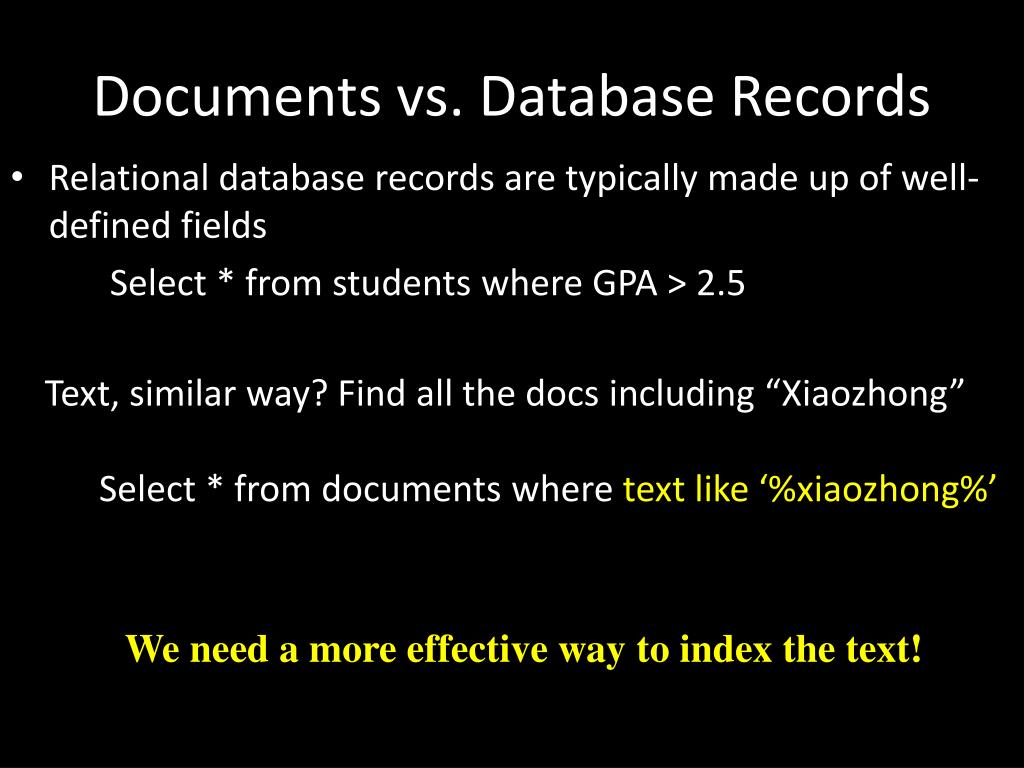 Documents vs. Database Records

• Relational database records are typically made up of well-defined fields

Select * from students where GPA > 2.5

Text, similar way? Find all the docs including "Xiaozhong"

Select * from documents where text like '%xiaozhong%'

We need a more effective way to index the text!